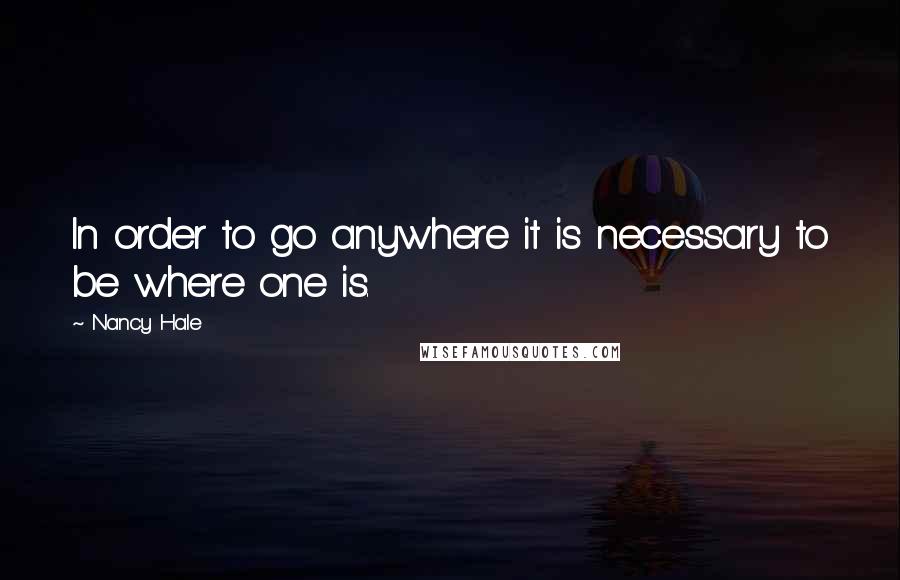 In order to go anywhere it is necessary to be where one is.

~ Nancy Hale

WISEFAMOUSQUOTES.COM